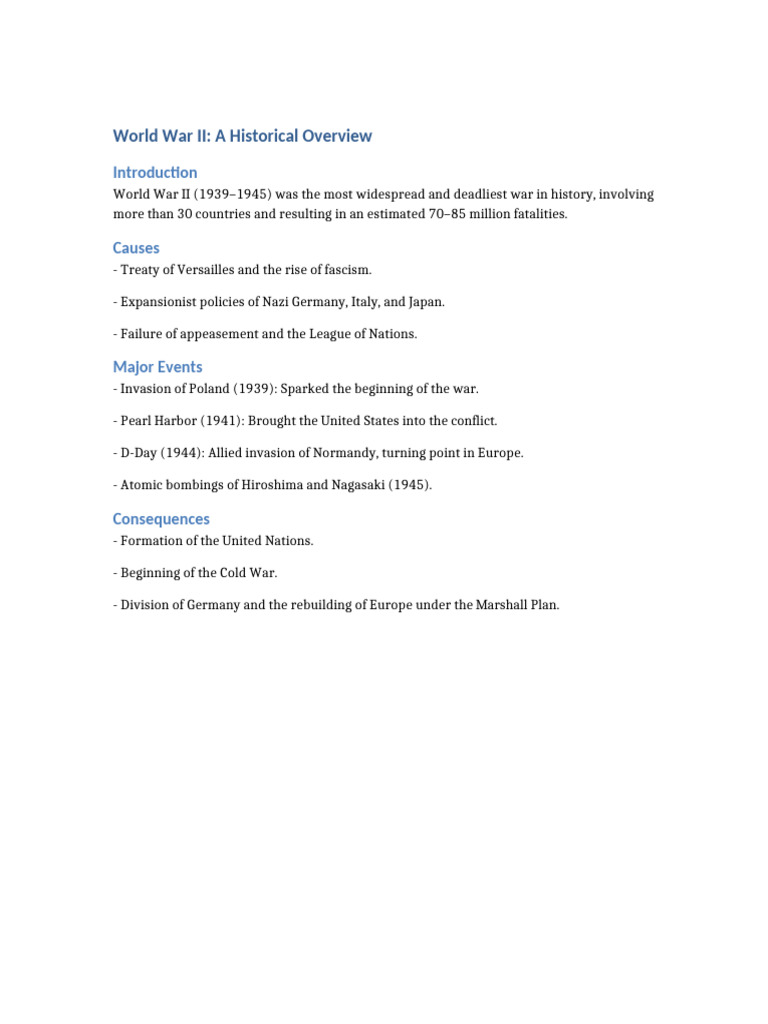 World War II: A Historical Overview

Introduction

World War II (1939–1945) was the most widespread and deadliest war in history, involving more than 30 countries and resulting in an estimated 70–85 million fatalities.

Causes

- Treaty of Versailles and the rise of fascism.

- Expansionist policies of Nazi Germany, Italy, and Japan.

- Failure of appeasement and the League of Nations.

Major Events

- Invasion of Poland (1939): Sparked the beginning of the war.

- Pearl Harbor (1941): Brought the United States into the conflict.

- D-Day (1944): Allied invasion of Normandy, turning point in Europe.

- Atomic bombings of Hiroshima and Nagasaki (1945).

Consequences

- Formation of the United Nations.

- Beginning of the Cold War.

- Division of Germany and the rebuilding of Europe under the Marshall Plan.